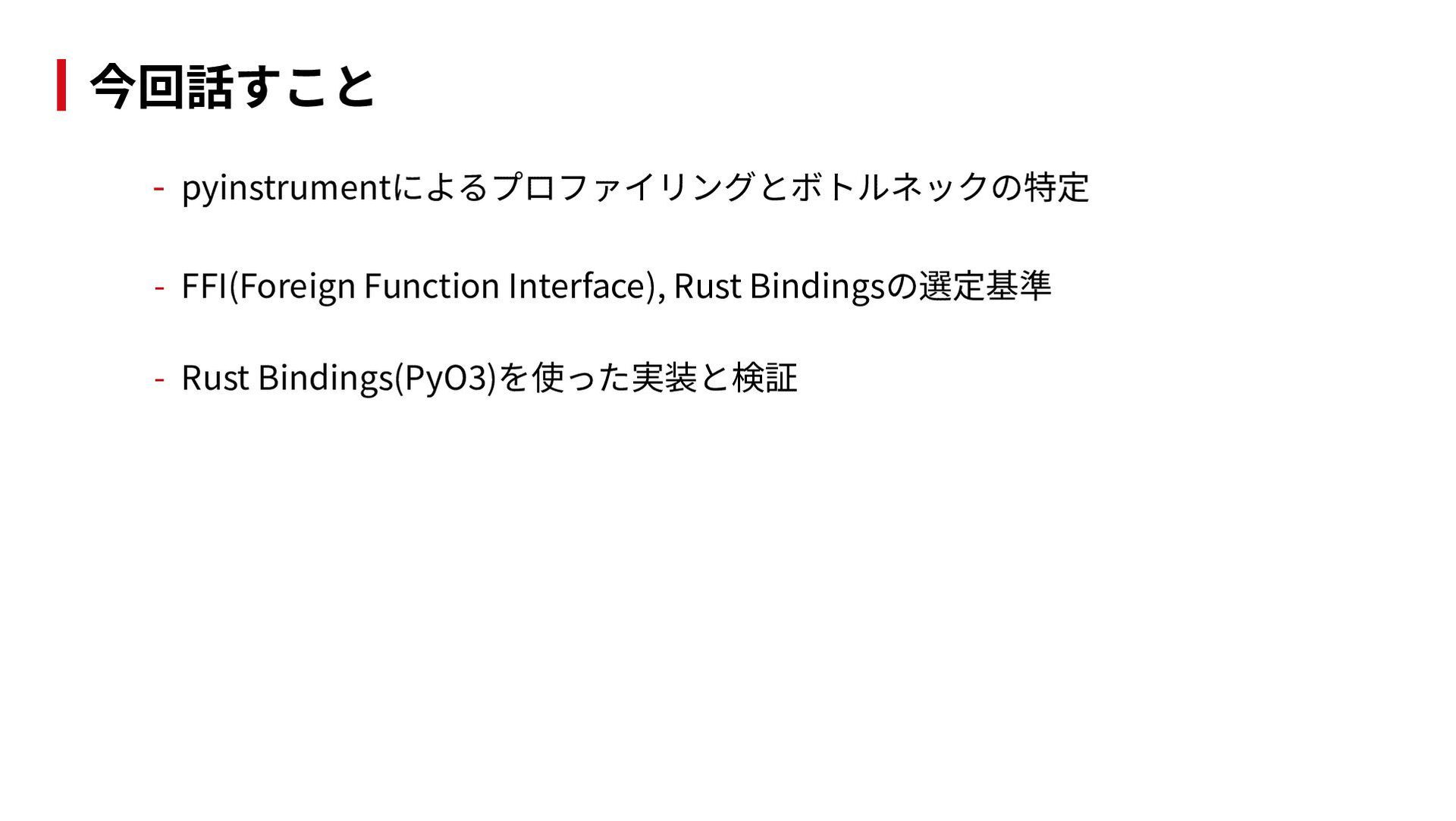 今回話すこと

- pyinstrumentによるプロファイリングとボトルネックの特定

- FFI(Foreign Function Interface), Rust Bindingsの選定基準

- Rust Bindings(PyO3)を使った実装と検証